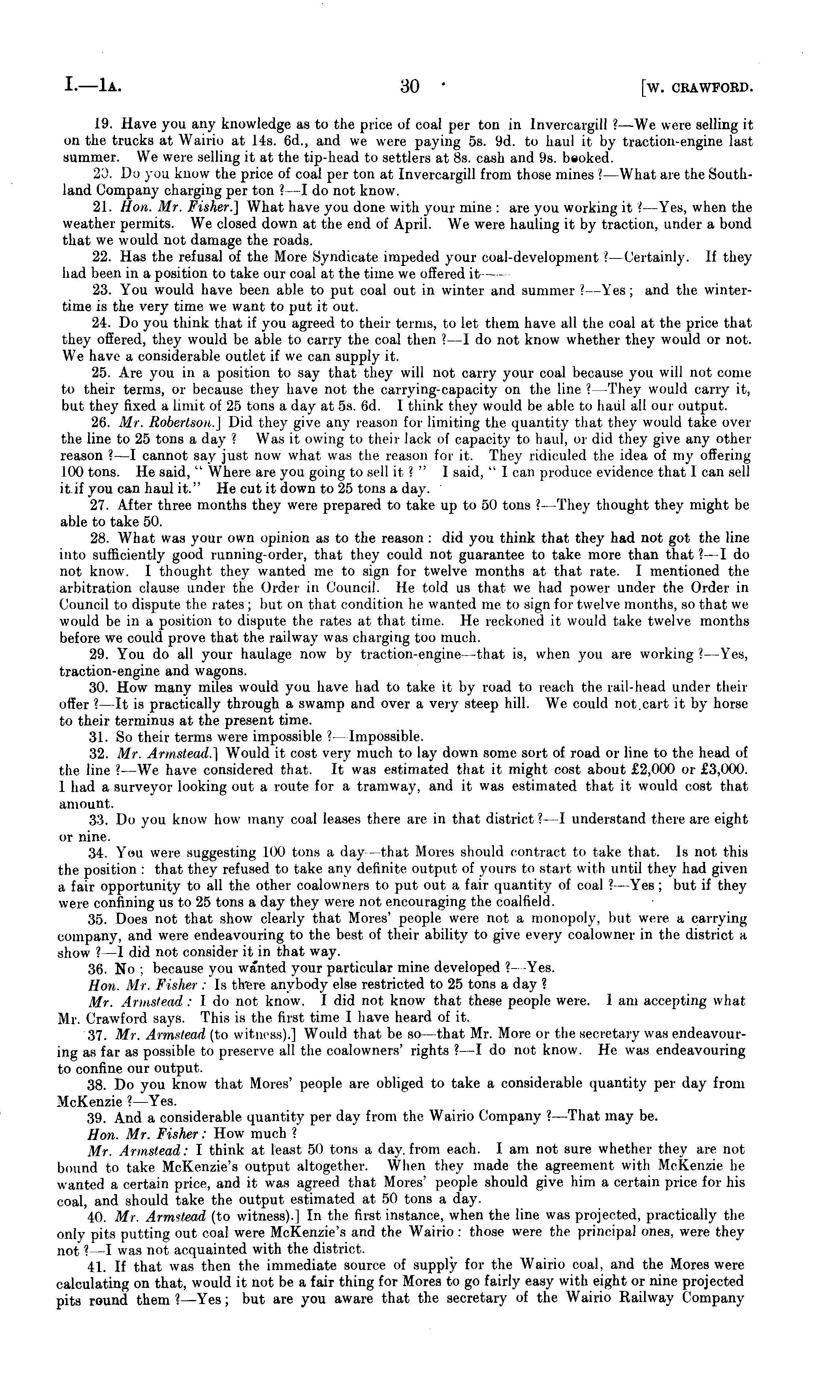 I.—1A. 30 [W. CRAWFORD.

19. Have you any knowledge as to the price of coal per ton in Invercargill ?—We were selling it on the trucks at Wairio at 14s. 6d., and we were paying 5s. 9d. to haul it by traction-engine last summer. We were selling it at the tip-head to settlers at 8s. cash and 9s. booked.

20. Do you know the price of coal per ton at Invercargill from those mines ?—What are the Southland Company charging per ton ?—I do not know.

21. Hon. Mr. Fisher.] What have you done with your mine : are you working it ?—Yes, when the weather permits. We closed down at the end of April. We were hauling it by traction, under a bond that we would not damage the roads.

22. Has the refusal of the More Syndicate impeded your coal-development ?—Certainly. If they had been in a position to take our coal at the time we offered it——

23. You would have been able to put coal out in winter and summer ?—Yes ; and the wintertime is the very time we want to put it out.

24. Do you think that if you agreed to their terms, to let them have all the coal at the price that they offered, they would be able to carry the coal then ?—I do not know whether they would or not. We have a considerable outlet if we can supply it.

25. Are you in a position to say that they will not carry your coal because you will not come to their terms, or because they have not the carrying-capacity on the line ?—They would carry it, but they fixed a limit of 25 tons a day at 5s. 6d. I think they would be able to haul all our output.

26. Mr. Robertson.] Did they give any reason for limiting the quantity that they would take over the line to 25 tons a day ? Was it owing to their lack of capacity to haul, or did they give any other reason ?—I cannot say just now what was the reason for it. They ridiculed the idea of my offering 100 tons. He said, " Where are you going to sell it ? " I said, " I can produce evidence that I can sell it if you can haul it." He cut it down to 25 tons a day.

27. After three months they were prepared to take up to 50 tons ?—They thought they might be able to take 50.

28. What was your own opinion as to the reason : did you think that they had not got the line into sufficiently good running-order, that they could not guarantee to take more than that ?—I do not know. I thought they wanted me to sign for twelve months at that rate. I mentioned the arbitration clause under the Order in Council. He told us that we had power under the Order in Council to dispute the rates ; but on that condition he wanted me to sign for twelve months, so that we would be in a position to dispute the rates at that time. He reckoned it would take twelve months before we could prove that the railway was charging too much.

29. You do all your haulage now by traction-engine—that is, when you are working ?—Yes, traction-engine and wagons.

30. How many miles would you have had to take it by road to reach the rail-head under their offer ?—It is practically through a swamp and over a very steep hill. We could not cart it by horse to their terminus at the present time.

31. So their terms were impossible ?—Impossible.

32. Mr. Armstead.] Would it cost very much to lay down some sort of road or line to the head of the line ?—We have considered that. It was estimated that it might cost about £2,000 or £3,000. I had a surveyor looking out a route for a tramway, and it was estimated that it would cost that amount.

33. Do you know how many coal leases there are in that district ?—I understand there are eight or nine.

34. You were suggesting 100 tons a day—that Mores should contract to take that. Is not this the position : that they refused to take any definite output of yours to start with until they had given a fair opportunity to all the other coalowners to put out a fair quantity of coal ?—Yes ; but if they were confining us to 25 tons a day they were not encouraging the coalfield.

35. Does not that show clearly that Mores' people were not a monopoly, but were a carrying company, and were endeavouring to the best of their ability to give every coalowner in the district a show ?—I did not consider it in that way.

36. No ; because you wanted your particular mine developed ?—Yes.

Hon. Mr. Fisher : Is there anybody else restricted to 25 tons a day ?

Mr. Armstead : I do not know. I did not know that these people were. I am accepting what Mr. Crawford says. This is the first time I have heard of it.

37. Mr. Armstead (to witness).] Would that be so—that Mr. More or the secretary was endeavouring as far as possible to preserve all the coalowners' rights ?—I do not know. He was endeavouring to confine our output.

38. Do you know that Mores' people are obliged to take a considerable quantity per day from McKenzie ?—Yes.

39. And a considerable quantity per day from the Wairio Company ?—That may be.

Hon. Mr. Fisher : How much ?

Mr. Armstead : I think at least 50 tons a day from each. I am not sure whether they are not bound to take McKenzie's output altogether. When they made the agreement with McKenzie he wanted a certain price, and it was agreed that Mores' people should give him a certain price for his coal, and should take the output estimated at 50 tons a day.

40. Mr. Armstead (to witness).] In the first instance, when the line was projected, practically the only pits putting out coal were McKenzie's and the Wairio : those were the principal ones, were they not ?—I was not acquainted with the district.

41. If that was then the immediate source of supply for the Wairio coal, and the Mores were calculating on that, would it not be a fair thing for Mores to go fairly easy with eight or nine projected pits round them ?—Yes ; but are you aware that the secretary of the Wairio Railway Company